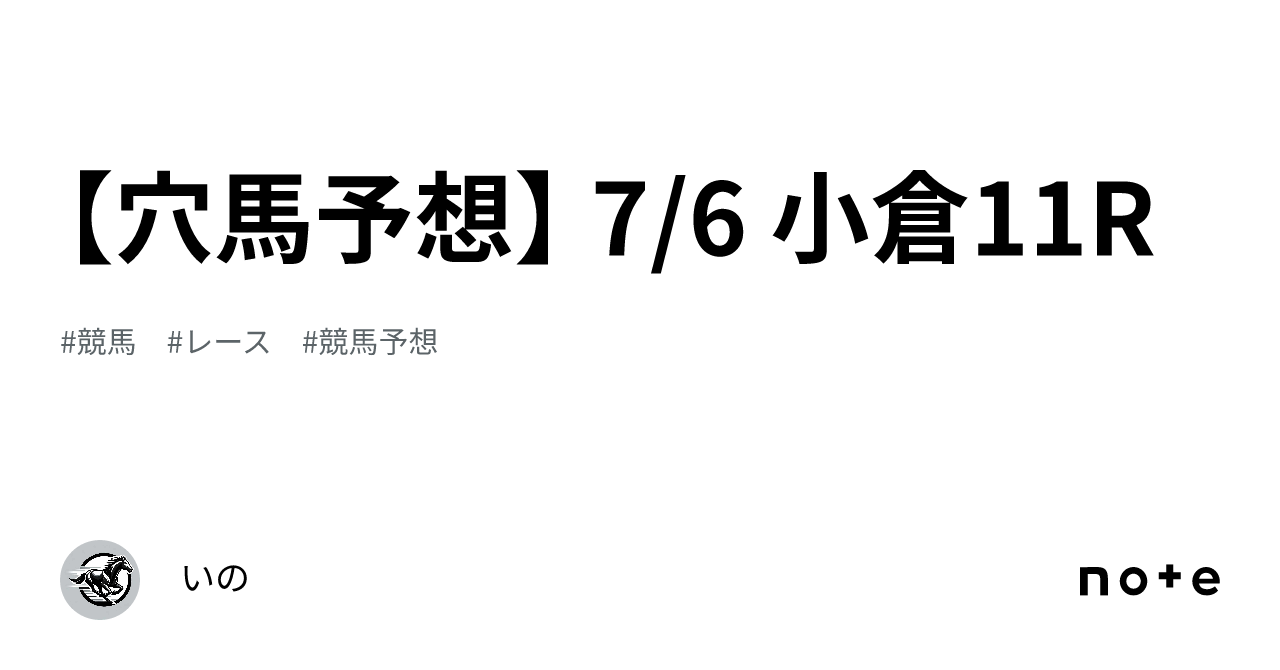 【穴馬予想】7/6 小倉11R

#競馬　#レース　#競馬予想

いの

note